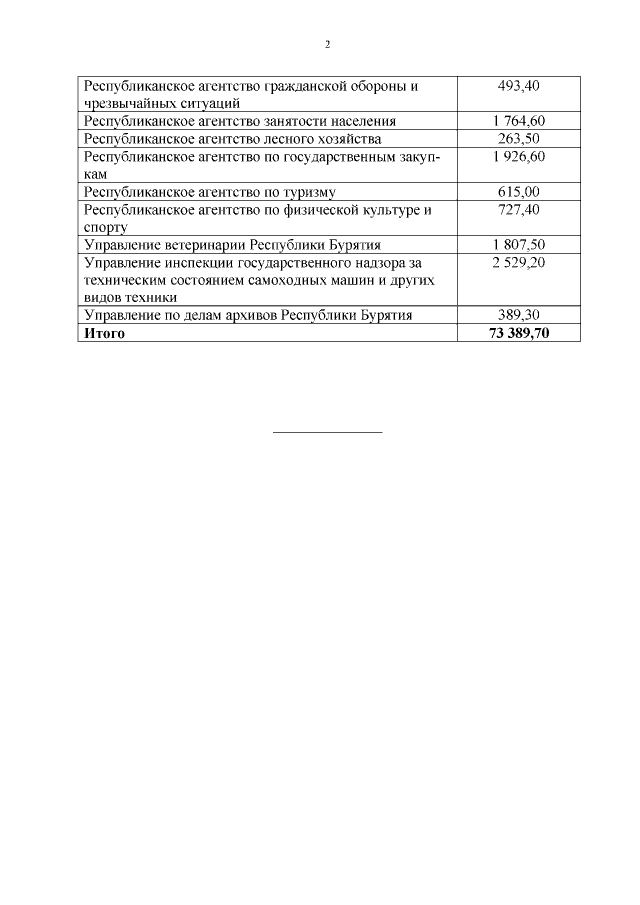 2

| | |
|---|---|
| Республиканское агентство гражданской обороны и чрезвычайных ситуаций | 493,40 |
| Республиканское агентство занятости населения | 1 764,60 |
| Республиканское агентство лесного хозяйства | 263,50 |
| Республиканское агентство по государственным закупкам | 1 926,60 |
| Республиканское агентство по туризму | 615,00 |
| Республиканское агентство по физической культуре и спорту | 727,40 |
| Управление ветеринарии Республики Бурятия | 1 807,50 |
| Управление инспекции государственного надзора за техническим состоянием самоходных машин и других видов техники | 2 529,20 |
| Управление по делам архивов Республики Бурятия | 389,30 |
| **Итого** | **73 389,70** |